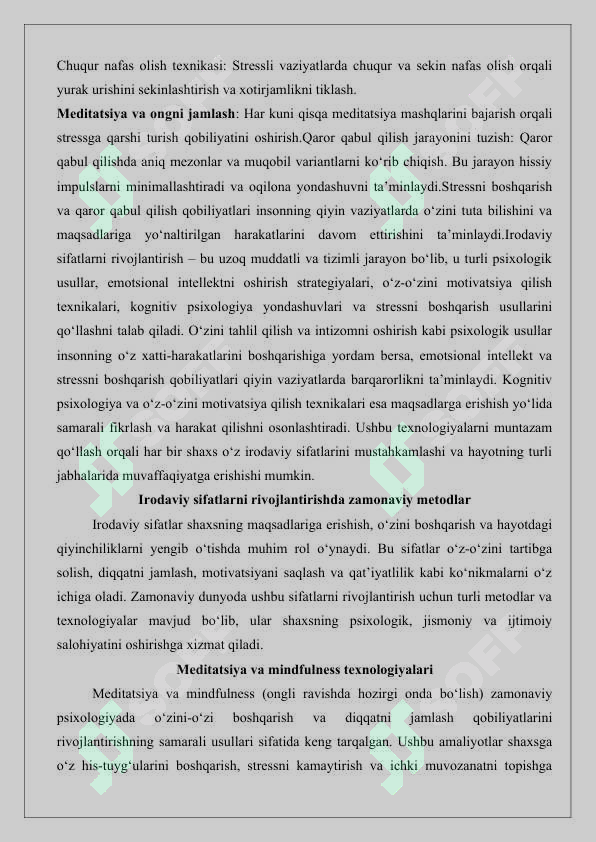 Chuqur nafas olish texnikasi: Stressli vaziyatlarda chuqur va sekin nafas olish orqali yurak urishini sekinlashtirish va xotirjamlikni tiklash.

**Meditatsiya va ongni jamlash**: Har kuni qisqa meditatsiya mashqlarini bajarish orqali stressga qarshi turish qobiliyatini oshirish.Qaror qabul qilish jarayonini tuzish: Qaror qabul qilishda aniq mezonlar va muqobil variantlarni ko‘rib chiqish. Bu jarayon hissiy impulslarni minimallashtiradi va oqilona yondashuvni ta’minlaydi.Stressni boshqarish va qaror qabul qilish qobiliyatlari insonning qiyin vaziyatlarda o‘zini tuta bilishini va maqsadlariga yo‘naltirilgan harakatlarini davom ettirishini ta’minlaydi.Irodaviy sifatlarni rivojlantirish – bu uzoq muddatli va tizimli jarayon bo‘lib, u turli psixologik usullar, emotsional intellektni oshirish strategiyalari, o‘z-o‘zini motivatsiya qilish texnikalari, kognitiv psixologiya yondashuvlari va stressni boshqarish usullarini qo‘llashni talab qiladi. O‘zini tahlil qilish va intizomni oshirish kabi psixologik usullar insonning o‘z xatti-harakatlarini boshqarishiga yordam bersa, emotsional intellekt va stressni boshqarish qobiliyatlari qiyin vaziyatlarda barqarorlikni ta’minlaydi. Kognitiv psixologiya va o‘z-o‘zini motivatsiya qilish texnikalari esa maqsadlarga erishish yo‘lida samarali fikrlash va harakat qilishni osonlashtiradi. Ushbu texnologiyalarni muntazam qo‘llash orqali har bir shaxs o‘z irodaviy sifatlarini mustahkamlashi va hayotning turli jabhalarida muvaffaqiyatga erishishi mumkin.

**Irodaviy sifatlarni rivojlantirishda zamonaviy metodlar**

Irodaviy sifatlar shaxsning maqsadlariga erishish, o‘zini boshqarish va hayotdagi qiyinchiliklarni yengib o‘tishda muhim rol o‘ynaydi. Bu sifatlar o‘z-o‘zini tartibga solish, diqqatni jamlash, motivatsiyani saqlash va qat’iyatlilik kabi ko‘nikmalarni o‘z ichiga oladi. Zamonaviy dunyoda ushbu sifatlarni rivojlantirish uchun turli metodlar va texnologiyalar mavjud bo‘lib, ular shaxsning psixologik, jismoniy va ijtimoiy salohiyatini oshirishga xizmat qiladi.

**Meditatsiya va mindfulness texnologiyalari**

Meditatsiya va mindfulness (ongli ravishda hozirgi onda bo‘lish) zamonaviy psixologiyada o‘zini-o‘zi boshqarish va diqqatni jamlash qobiliyatlarini rivojlantirishning samarali usullari sifatida keng tarqalgan. Ushbu amaliyotlar shaxsga o‘z his-tuyg‘ularini boshqarish, stressni kamaytirish va ichki muvozanatni topishga